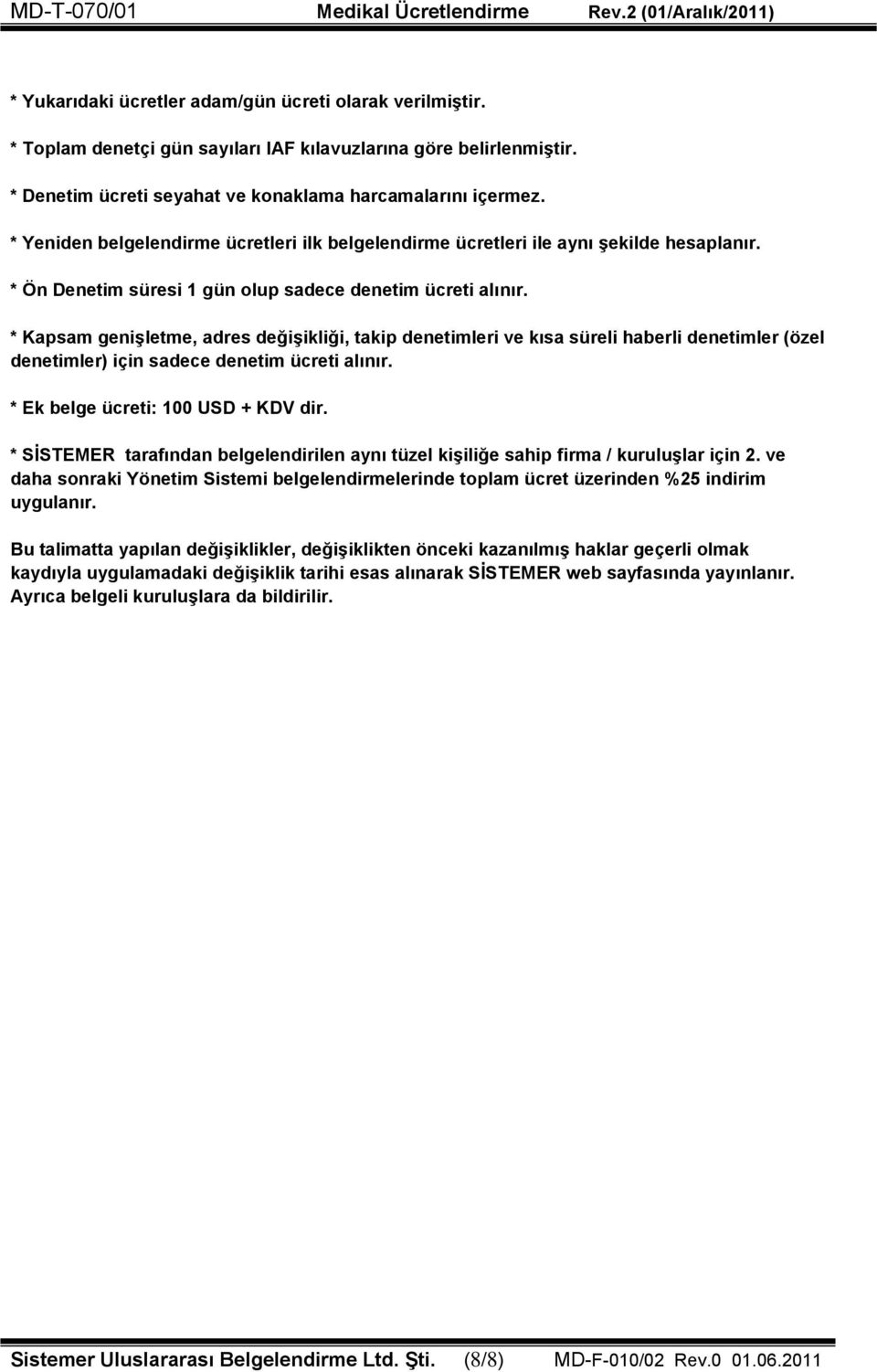 MD-T-070/01 Medikal Ücretlendirme Rev.2 (01/Aralık/2011)

* Yukarıdaki ücretler adam/gün ücreti olarak verilmiştir.

* Toplam denetçi gün sayıları IAF kılavuzlarına göre belirlenmiştir.

* Denetim ücreti seyahat ve konaklama harcamalarını içermez.

* Yeniden belgelendirme ücretleri ilk belgelendirme ücretleri ile aynı şekilde hesaplanır.

* Ön Denetim süresi 1 gün olup sadece denetim ücreti alınır.

* Kapsam genişletme, adres değişikliği, takip denetimleri ve kısa süreli haberli denetimler (özel denetimler) için sadece denetim ücreti alınır.

* Ek belge ücreti: 100 USD + KDV dir.

* SİSTEMER tarafından belgelendirilen aynı tüzel kişiliğe sahip firma / kuruluşlar için 2. ve daha sonraki Yönetim Sistemi belgelendirmelerinde toplam ücret üzerinden %25 indirim uygulanır.

Bu talimatta yapılan değişiklikler, değişiklikten önceki kazanılmış haklar geçerli olmak kaydıyla uygulamadaki değişiklik tarihi esas alınarak SİSTEMER web sayfasında yayınlanır. Ayrıca belgeli kuruluşlara da bildirilir.

Sistemer Uluslararası Belgelendirme Ltd. Şti. (8/8) MD-F-010/02 Rev.0 01.06.2011